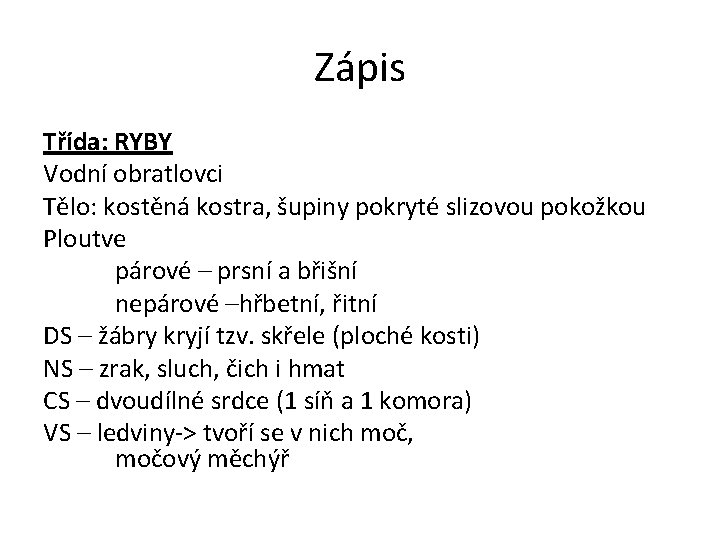 Zápis

Třída: RYBY
Vodní obratlovci
Tělo: kostěná kostra, šupiny pokryté slizovou pokožkou
Ploutve
párové – prsní a břišní
nepárové –hřbetní, řitní
DS – žábry kryjí tzv. skřele (ploché kosti)
NS – zrak, sluch, čich i hmat
CS – dvoudílné srdce (1 síň a 1 komora)
VS – ledviny-> tvoří se v nich moč, močový měchýř